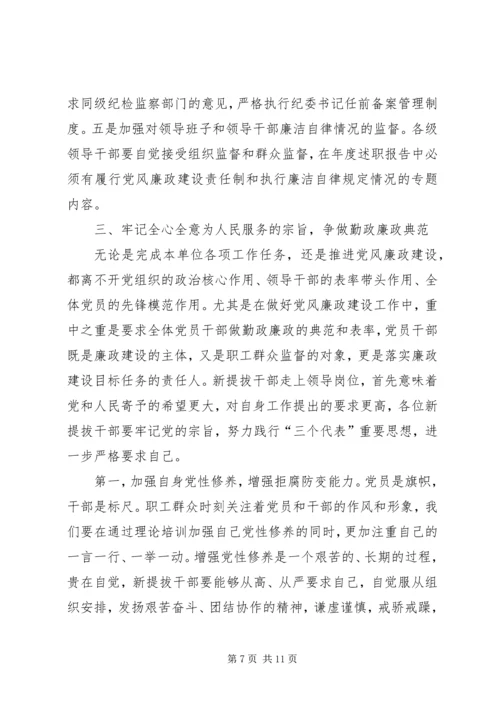 求同级纪检监察部门的意见，严格执行纪委书记任前备案管理制度。五是加强对领导班子和领导干部廉洁自律情况的监督。各级领导干部要自觉接受组织监督和群众监督，在年度述职报告中必须有履行党风廉政建设责任制和执行廉洁自律规定情况的专题内容。

三、牢记全心全意为人民服务的宗旨，争做勤政廉政典范

无论是完成本单位各项工作任务，还是推进党风廉政建设，都离不开党组织的政治核心作用、领导干部的表率带头作用、全体党员的先锋模范作用。尤其是在做好党风廉政建设工作中，重中之重是要求全体党员干部做勤政廉政的典范和表率，党员干部既是廉政建设的主体，又是职工群众监督的对象，更是落实廉政建设目标任务的责任人。新提拔干部走上领导岗位，首先意味着党和人民寄予的希望更大，对自身工作提出的要求更高，各位新提拔干部要牢记党的宗旨，努力践行“三个代表”重要思想，进一步严格要求自己。

第一，加强自身党性修养，增强拒腐防变能力。党员是旗帜，干部是标尺。职工群众时刻关注着党员和干部的作风和形象，我们要在通过理论培训加强自己党性修养的同时，更加注重自己的一言一行、一举一动。增强党性修养是一个艰苦的、长期的过程，贵在自觉，新提拔干部要能够从高、从严要求自己，自觉服从组织安排，发扬艰苦奋斗、团结协作的精神，谦虚谨慎，戒骄戒躁，

第 7 页 共 11 页